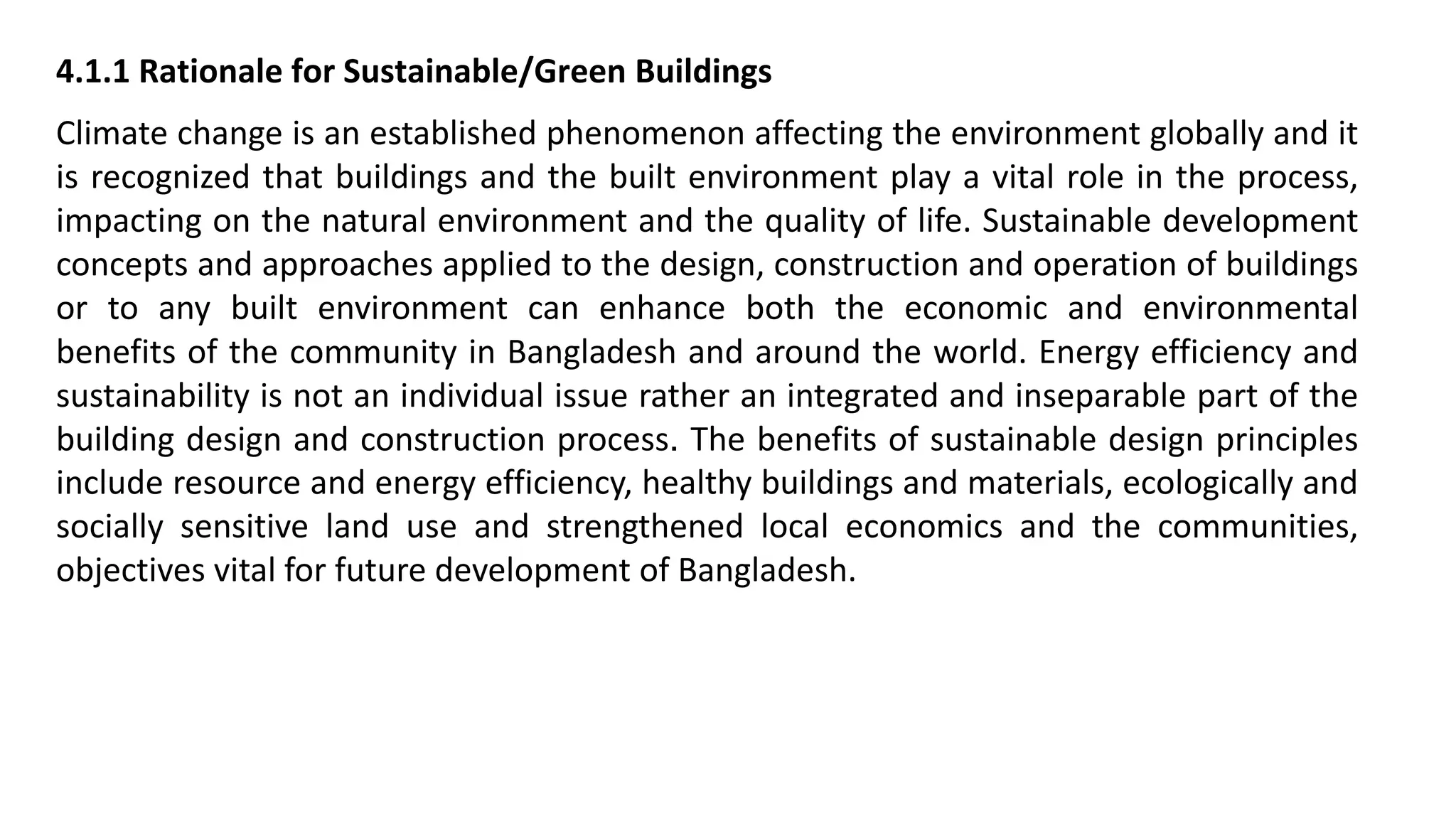 4.1.1 Rationale for Sustainable/Green Buildings

Climate change is an established phenomenon affecting the environment globally and it is recognized that buildings and the built environment play a vital role in the process, impacting on the natural environment and the quality of life. Sustainable development concepts and approaches applied to the design, construction and operation of buildings or to any built environment can enhance both the economic and environmental benefits of the community in Bangladesh and around the world. Energy efficiency and sustainability is not an individual issue rather an integrated and inseparable part of the building design and construction process. The benefits of sustainable design principles include resource and energy efficiency, healthy buildings and materials, ecologically and socially sensitive land use and strengthened local economics and the communities, objectives vital for future development of Bangladesh.